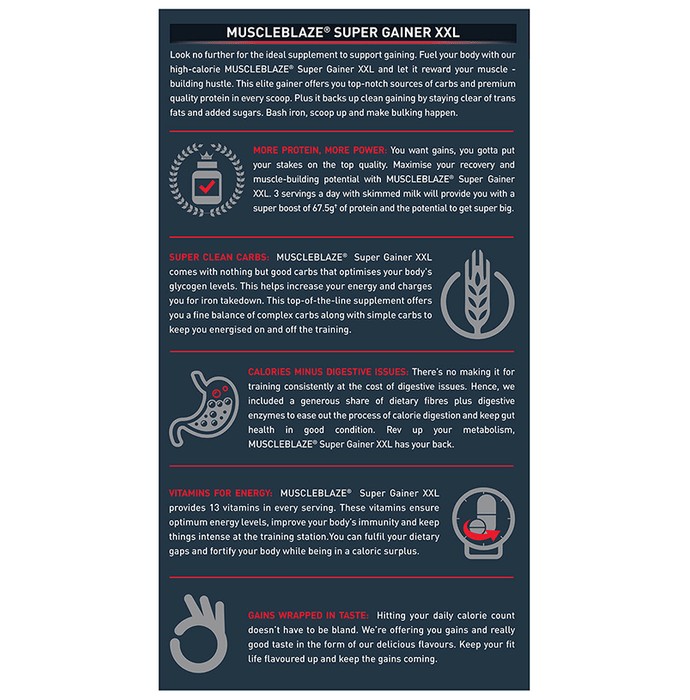 MUSCLEBLAZE® SUPER GAINER XXL

Look no further for the ideal supplement to support gaining. Fuel your body with our high-calorie MUSCLEBLAZE® Super Gainer XXL and let it reward your muscle - building hustle. This elite gainer offers you top-notch sources of carbs and premium quality protein in every scoop. Plus it backs up clean gaining by staying clear of trans fats and added sugars. Bash iron, scoop up and make bulking happen.

MORE PROTEIN, MORE POWER: You want gains, you gotta put your stakes on the top quality. Maximise your recovery and muscle-building potential with MUSCLEBLAZE® Super Gainer XXL. 3 servings a day with skimmed milk will provide you with a super boost of 67.5g* of protein and the potential to get super big.

SUPER CLEAN CARBS: MUSCLEBLAZE® Super Gainer XXL comes with nothing but good carbs that optimises your body's glycogen levels. This helps increase your energy and charges you for iron takedown. This top-of-the-line supplement offers you a fine balance of complex carbs along with simple carbs to keep you energised on and off the training.

CALORIES MINUS DIGESTIVE ISSUES: There's no making it for training consistently at the cost of digestive issues. Hence, we included a generous share of dietary fibres plus digestive enzymes to ease out the process of calorie digestion and keep gut health in good condition. Rev up your metabolism, MUSCLEBLAZE® Super Gainer XXL has your back.

VITAMINS FOR ENERGY: MUSCLEBLAZE® Super Gainer XXL provides 13 vitamins in every serving. These vitamins ensure optimum energy levels, improve your body's immunity and keep things intense at the training station.You can fulfil your dietary gaps and fortify your body while being in a caloric surplus.

GAINS WRAPPED IN TASTE: Hitting your daily calorie count doesn't have to be bland. We're offering you gains and really good taste in the form of our delicious flavours. Keep your fit life flavoured up and keep the gains coming.